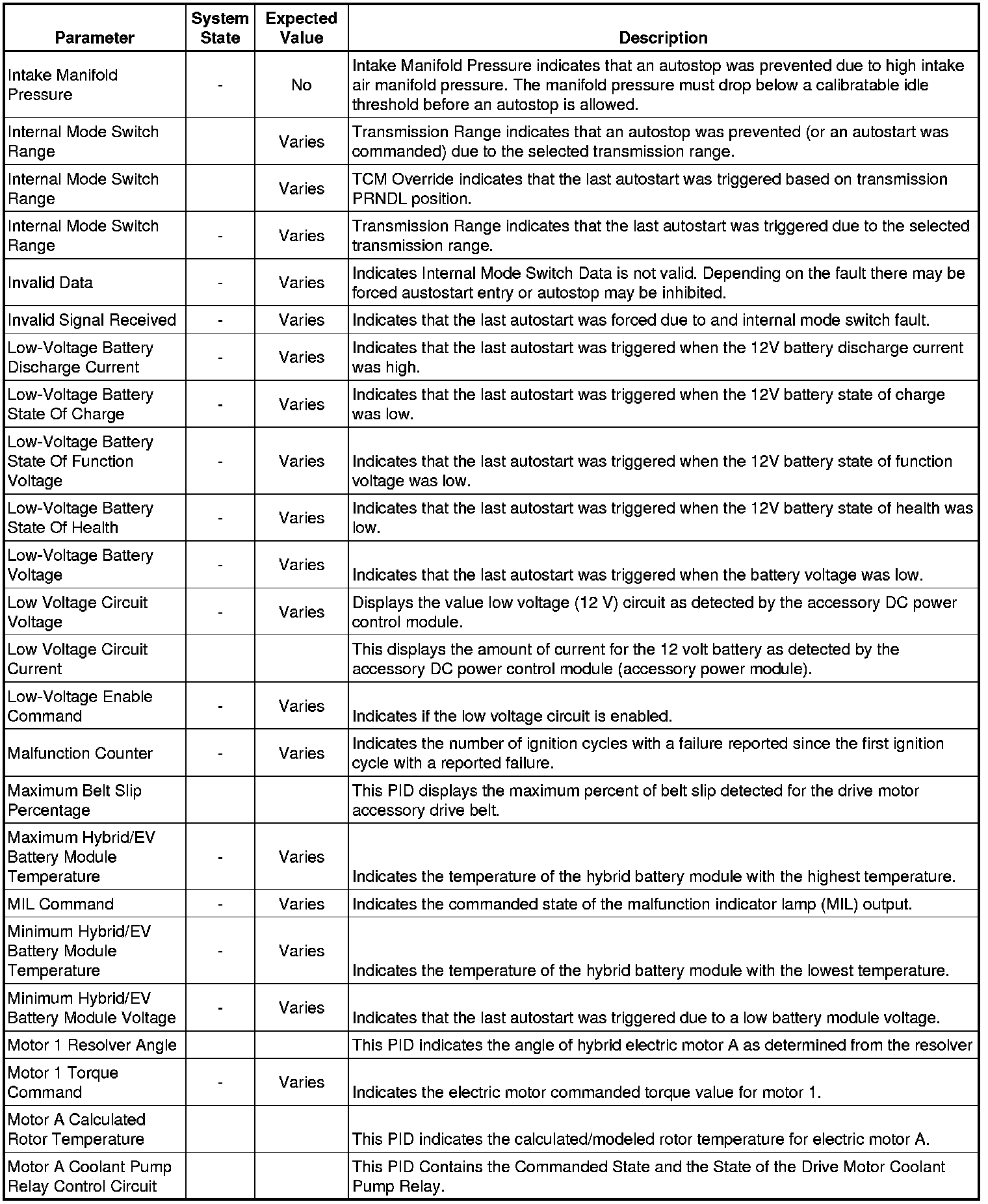 | Parameter | System State | Expected Value | Description |
|---|---|---|---|
| Intake Manifold Pressure | - | No | Intake Manifold Pressure indicates that an autostop was prevented due to high intake air manifold pressure. The manifold pressure must drop below a calibratable idle threshold before an autostop is allowed. |
| Internal Mode Switch Range | | Varies | Transmission Range indicates that an autostop was prevented (or an autostart was commanded) due to the selected transmission range. |
| Internal Mode Switch Range | | Varies | TCM Override indicates that the last autostart was triggered based on transmission PRNDL position. |
| Internal Mode Switch Range | - | Varies | Transmission Range indicates that the last autostart was triggered due to the selected transmission range. |
| Invalid Data | - | Varies | Indicates Internal Mode Switch Data is not valid. Depending on the fault there may be forced austostart entry or autostop may be inhibited. |
| Invalid Signal Received | - | Varies | Indicates that the last autostart was forced due to and internal mode switch fault. |
| Low-Voltage Battery Discharge Current | - | Varies | Indicates that the last autostart was triggered when the 12V battery discharge current was high. |
| Low-Voltage Battery State Of Charge | - | Varies | Indicates that the last autostart was triggered when the 12V battery state of charge was low. |
| Low-Voltage Battery State Of Function Voltage | - | Varies | Indicates that the last autostart was triggered when the 12V battery state of function voltage was low. |
| Low-Voltage Battery State Of Health | - | Varies | Indicates that the last autostart was triggered when the 12V battery state of health was low. |
| Low-Voltage Battery Voltage | - | Varies | Indicates that the last autostart was triggered when the battery voltage was low. |
| Low Voltage Circuit Voltage | - | Varies | Displays the value low voltage (12 V) circuit as detected by the accessory DC power control module. |
| Low Voltage Circuit Current | | | This displays the amount of current for the 12 volt battery as detected by the accessory DC power control module (accessory power module). |
| Low-Voltage Enable Command | - | Varies | Indicates if the low voltage circuit is enabled. |
| Malfunction Counter | - | Varies | Indicates the number of ignition cycles with a failure reported since the first ignition cycle with a reported failure. |
| Maximum Belt Slip Percentage | | | This PID displays the maximum percent of belt slip detected for the drive motor accessory drive belt. |
| Maximum Hybrid/EV Battery Module Temperature | - | Varies | Indicates the temperature of the hybrid battery module with the highest temperature. |
| MIL Command | - | Varies | Indicates the commanded state of the malfunction indicator lamp (MIL) output. |
| Minimum Hybrid/EV Battery Module Temperature | - | Varies | Indicates the temperature of the hybrid battery module with the lowest temperature. |
| Minimum Hybrid/EV Battery Module Voltage | - | Varies | Indicates that the last autostart was triggered due to a low battery module voltage. |
| Motor 1 Resolver Angle | | | This PID indicates the angle of hybrid electric motor A as determined from the resolver |
| Motor 1 Torque Command | - | Varies | Indicates the electric motor commanded torque value for motor 1. |
| Motor A Calculated Rotor Temperature | | | This PID indicates the calculated/modeled rotor temperature for electric motor A. |
| Motor A Coolant Pump Relay Control Circuit | | | This PID Contains the Commanded State and the State of the Drive Motor Coolant Pump Relay. |